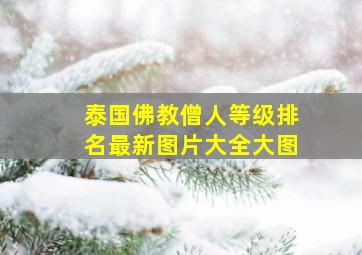 泰国佛教僧人等级排名最新图片大全大图